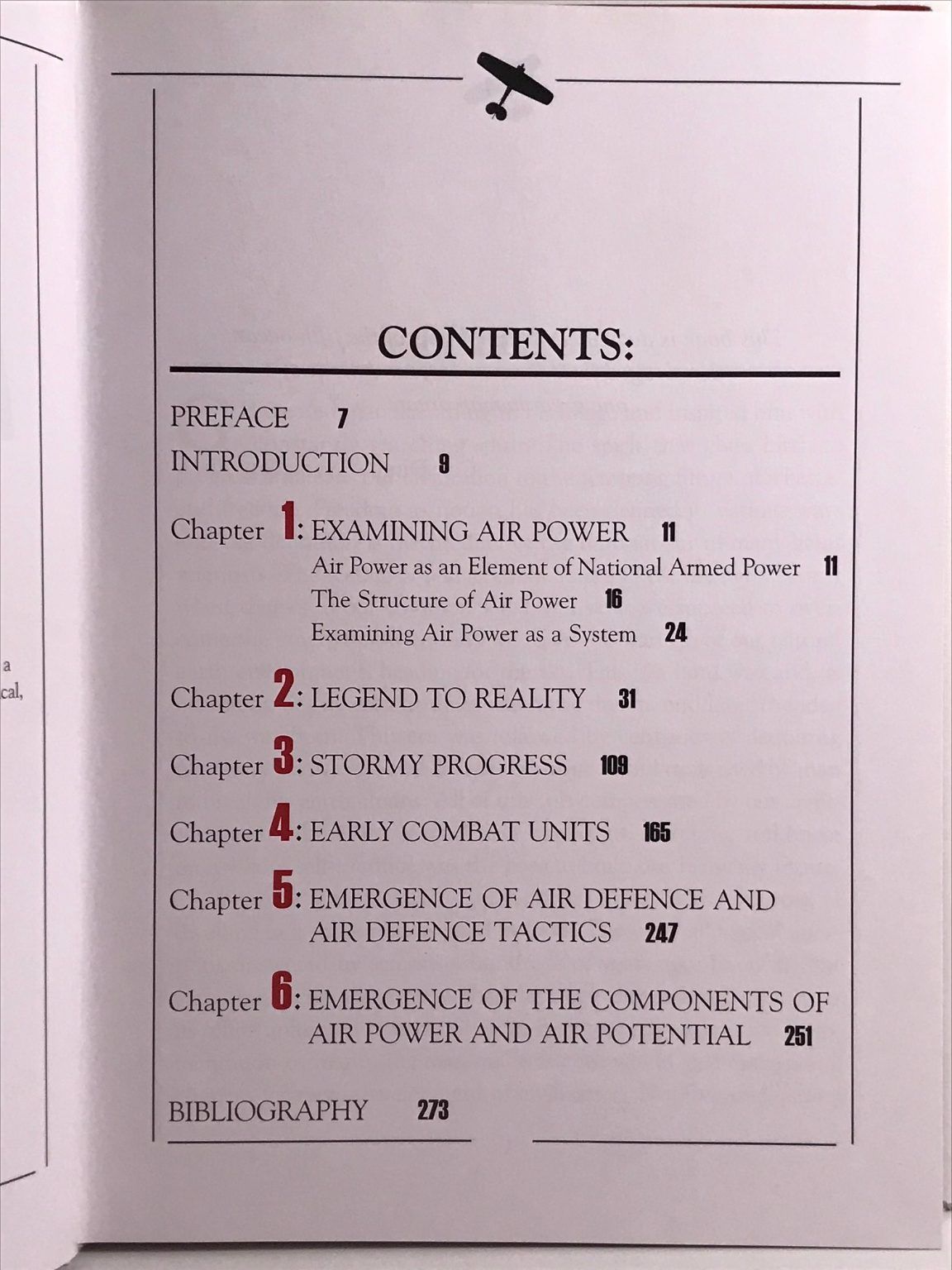 a
cal,

CONTENTS:

PREFACE 7

INTRODUCTION 9

Chapter 1: EXAMINING AIR POWER 11
Air Power as an Element of National Armed Power 11
The Structure of Air Power 16
Examining Air Power as a System 24

Chapter 2: LEGEND TO REALITY 31

Chapter 3: STORMY PROGRESS 109

Chapter 4: EARLY COMBAT UNITS 165

Chapter 5: EMERGENCE OF AIR DEFENCE AND AIR DEFENCE TACTICS 247

Chapter 6: EMERGENCE OF THE COMPONENTS OF AIR POWER AND AIR POTENTIAL 251

BIBLIOGRAPHY 273